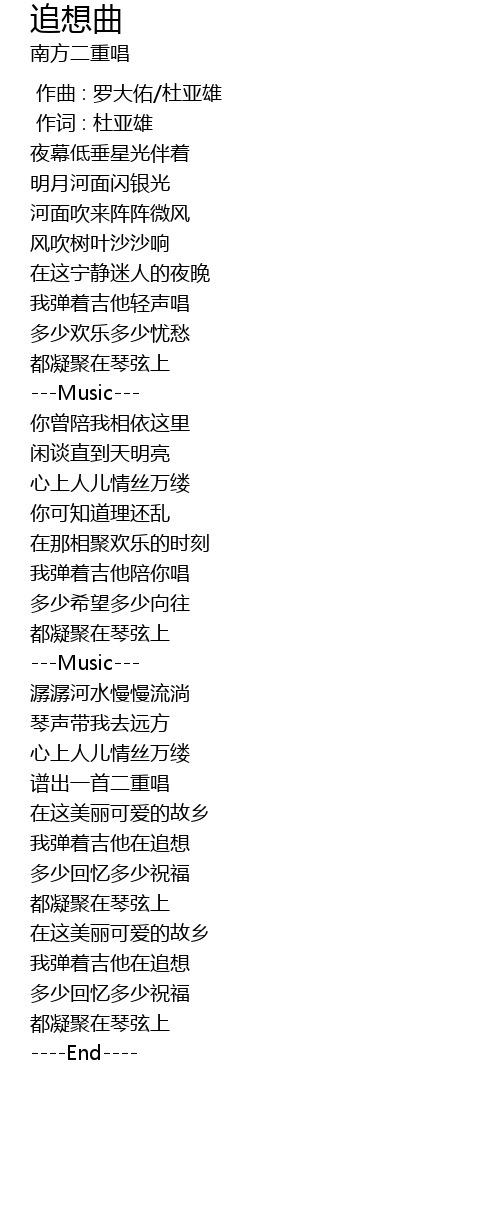 追想曲
南方二重唱

作曲 : 罗大佑/杜亚雄
作词 : 杜亚雄
夜幕低垂星光伴着
明月河面闪银光
河面吹来阵阵微风
风吹树叶沙沙响
在这宁静迷人的夜晚
我弹着吉他轻声唱
多少欢乐多少忧愁
都凝聚在琴弦上
---Music---
你曾陪我相依这里
闲谈直到天明亮
心上人儿情丝万缕
你可知道理还乱
在那相聚欢乐的时刻
我弹着吉他陪你唱
多少希望多少向往
都凝聚在琴弦上
---Music---
潺潺河水慢慢流淌
琴声带我去远方
心上人儿情丝万缕
谱出一首二重唱
在这美丽可爱的故乡
我弹着吉他在追想
多少回忆多少祝福
都凝聚在琴弦上
在这美丽可爱的故乡
我弹着吉他在追想
多少回忆多少祝福
都凝聚在琴弦上
----End----